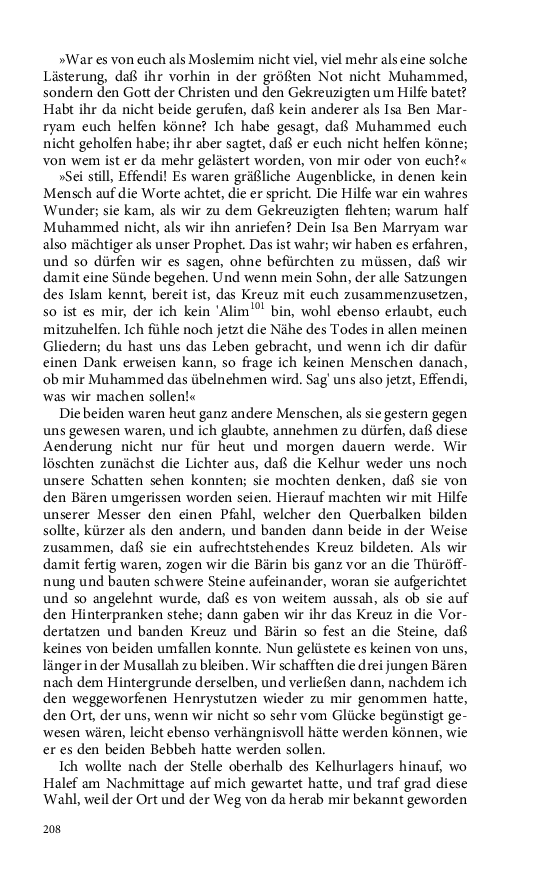 »War es von euch als Moslemim nicht viel, viel mehr als eine solche Lästerung, daß ihr vorhin in der größten Not nicht Muhammed, sondern den Gott der Christen und den Gekreuzigten um Hilfe batet? Habt ihr da nicht beide gerufen, daß kein anderer als Isa Ben Marryam euch helfen könne? Ich habe gesagt, daß Muhammed euch nicht geholfen habe; ihr aber sagtet, daß er euch nicht helfen könne; von wem ist er da mehr gelästert worden, von mir oder von euch?«

»Sei still, Effendi! Es waren gräßliche Augenblicke, in denen kein Mensch auf die Worte achtet, die er spricht. Die Hilfe war ein wahres Wunder; sie kam, als wir zu dem Gekreuzigten flehten; warum half Muhammed nicht, als wir ihn anriefen? Dein Isa Ben Marryam war also mächtiger als unser Prophet. Das ist wahr; wir haben es erfahren, und so dürfen wir es sagen, ohne befürchten zu müssen, daß wir damit eine Sünde begehen. Und wenn mein Sohn, der alle Satzungen des Islam kennt, bereit ist, das Kreuz mit euch zusammenzusetzen, so ist es mir, der ich kein 'Alim$^{101}$ bin, wohl ebenso erlaubt, euch mitzuhelfen. Ich fühle noch jetzt die Nähe des Todes in allen meinen Gliedern; du hast uns das Leben gebracht, und wenn ich dir dafür einen Dank erweisen kann, so frage ich keinen Menschen danach, ob mir Muhammed das übelnehmen wird. Sag' uns also jetzt, Effendi, was wir machen sollen!«

Die beiden waren heut ganz andere Menschen, als sie gestern gegen uns gewesen waren, und ich glaubte, annehmen zu dürfen, daß diese Aenderung nicht nur für heut und morgen dauern werde. Wir löschten zunächst die Lichter aus, daß die Kelhur weder uns noch unsere Schatten sehen konnten; sie mochten denken, daß sie von den Bären umgerissen worden seien. Hierauf machten wir mit Hilfe unserer Messer den einen Pfahl, welcher den Querbalken bilden sollte, kürzer als den andern, und banden dann beide in der Weise zusammen, daß sie ein aufrechtstehendes Kreuz bildeten. Als wir damit fertig waren, zogen wir die Bärin bis ganz vor an die Thüröffnung und bauten schwere Steine aufeinander, woran sie aufgerichtet und so angelehnt wurde, daß es von weitem aussah, als ob sie auf den Hinterpranken stehe; dann gaben wir ihr das Kreuz in die Vordertatzen und banden Kreuz und Bärin so fest an die Steine, daß keines von beiden umfallen konnte. Nun gelüstete es keinen von uns, länger in der Musallah zu bleiben. Wir schafften die drei jungen Bären nach dem Hintergrunde derselben, und verließen dann, nachdem ich den weggeworfenen Henrystutzen wieder zu mir genommen hatte, den Ort, der uns, wenn wir nicht so sehr vom Glücke begünstigt gewesen wären, leicht ebenso verhängnisvoll hätte werden können, wie er es den beiden Bebbeh hatte werden sollen.

Ich wollte nach der Stelle oberhalb des Kelhurlagers hinauf, wo Halef am Nachmittage auf mich gewartet hatte, und traf grad diese Wahl, weil der Ort und der Weg von da herab mir bekannt geworden

208